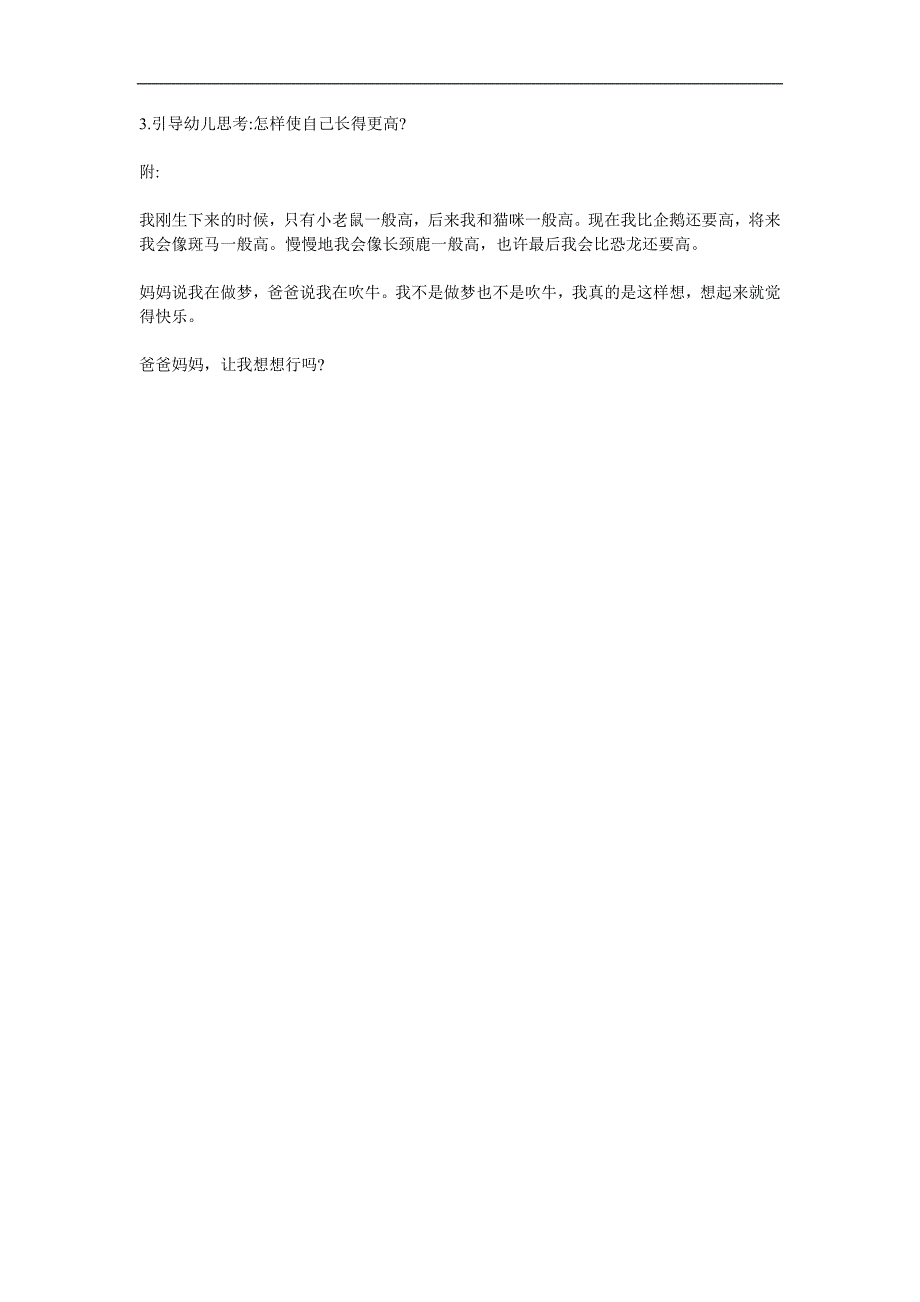 3.引导幼儿思考:怎样使自己长得更高?

附:

我刚生下来的时候，只有小老鼠一般高，后来我和猫咪一般高。现在我比企鹅还要高，将来我会像斑马一般高。慢慢地我会像长颈鹿一般高，也许最后我会比恐龙还要高。

妈妈说我在做梦，爸爸说我在吹牛。我不是做梦也不是吹牛，我真的是这样想，想起来就觉得快乐。

爸爸妈妈，让我想想行吗?